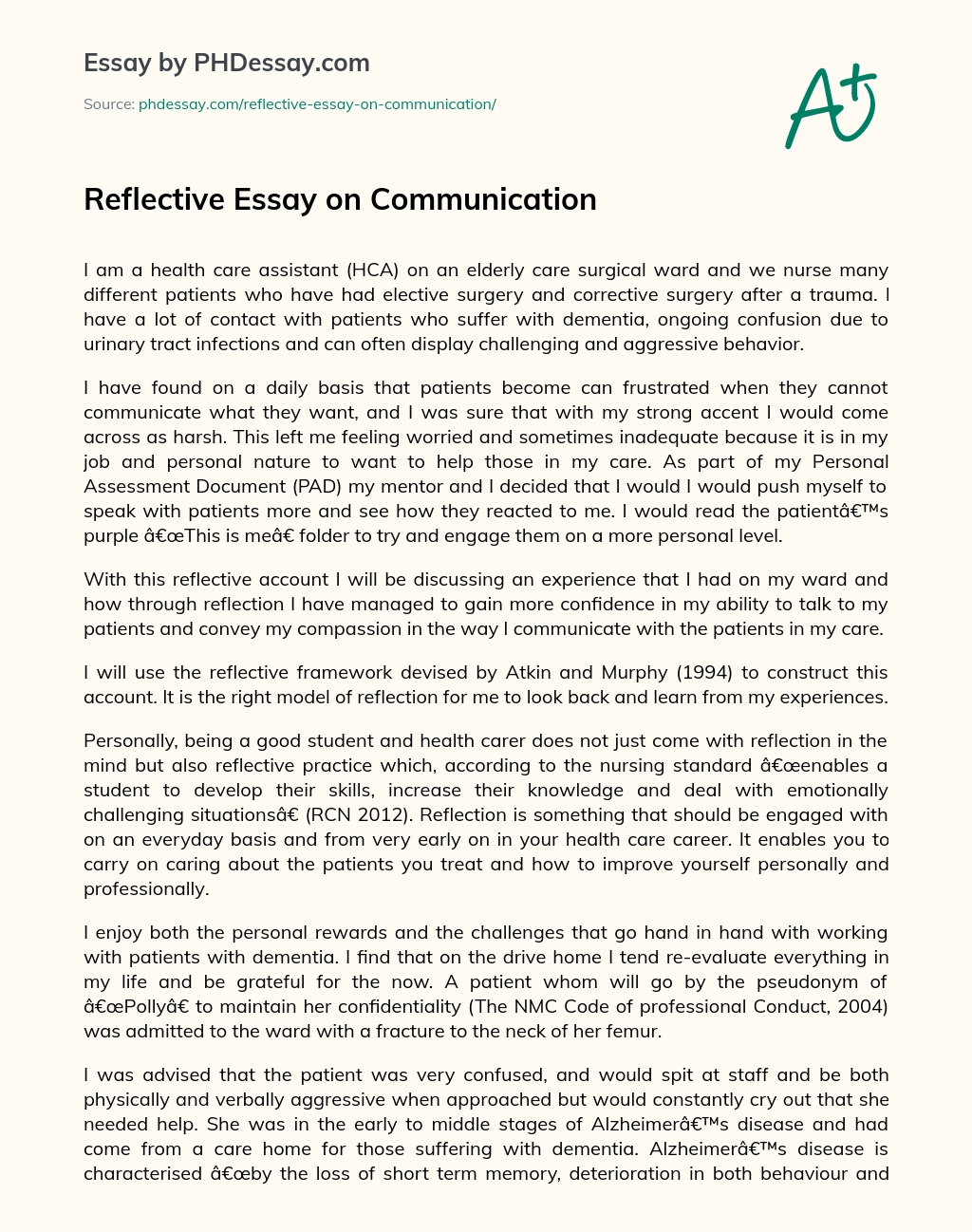 Essay by PHDessay.com

Source: phdessay.com/reflective-essay-on-communication/

A+

Reflective Essay on Communication

I am a health care assistant (HCA) on an elderly care surgical ward and we nurse many different patients who have had elective surgery and corrective surgery after a trauma. I have a lot of contact with patients who suffer with dementia, ongoing confusion due to urinary tract infections and can often display challenging and aggressive behavior.

I have found on a daily basis that patients become can frustrated when they cannot communicate what they want, and I was sure that with my strong accent I would come across as harsh. This left me feeling worried and sometimes inadequate because it is in my job and personal nature to want to help those in my care. As part of my Personal Assessment Document (PAD) my mentor and I decided that I would I would push myself to speak with patients more and see how they reacted to me. I would read the patientâ€™s purple â€œThis is meâ€ folder to try and engage them on a more personal level.

With this reflective account I will be discussing an experience that I had on my ward and how through reflection I have managed to gain more confidence in my ability to talk to my patients and convey my compassion in the way I communicate with the patients in my care.

I will use the reflective framework devised by Atkin and Murphy (1994) to construct this account. It is the right model of reflection for me to look back and learn from my experiences.

Personally, being a good student and health carer does not just come with reflection in the mind but also reflective practice which, according to the nursing standard â€œenables a student to develop their skills, increase their knowledge and deal with emotionally challenging situationsâ€ (RCN 2012). Reflection is something that should be engaged with on an everyday basis and from very early on in your health care career. It enables you to carry on caring about the patients you treat and how to improve yourself personally and professionally.

I enjoy both the personal rewards and the challenges that go hand in hand with working with patients with dementia. I find that on the drive home I tend re-evaluate everything in my life and be grateful for the now. A patient whom will go by the pseudonym of â€œPollyâ€ to maintain her confidentiality (The NMC Code of professional Conduct, 2004) was admitted to the ward with a fracture to the neck of her femur.

I was advised that the patient was very confused, and would spit at staff and be both physically and verbally aggressive when approached but would constantly cry out that she needed help. She was in the early to middle stages of Alzheimerâ€™s disease and had come from a care home for those suffering with dementia. Alzheimerâ€™s disease is characterised â€œby the loss of short term memory, deterioration in both behaviour and